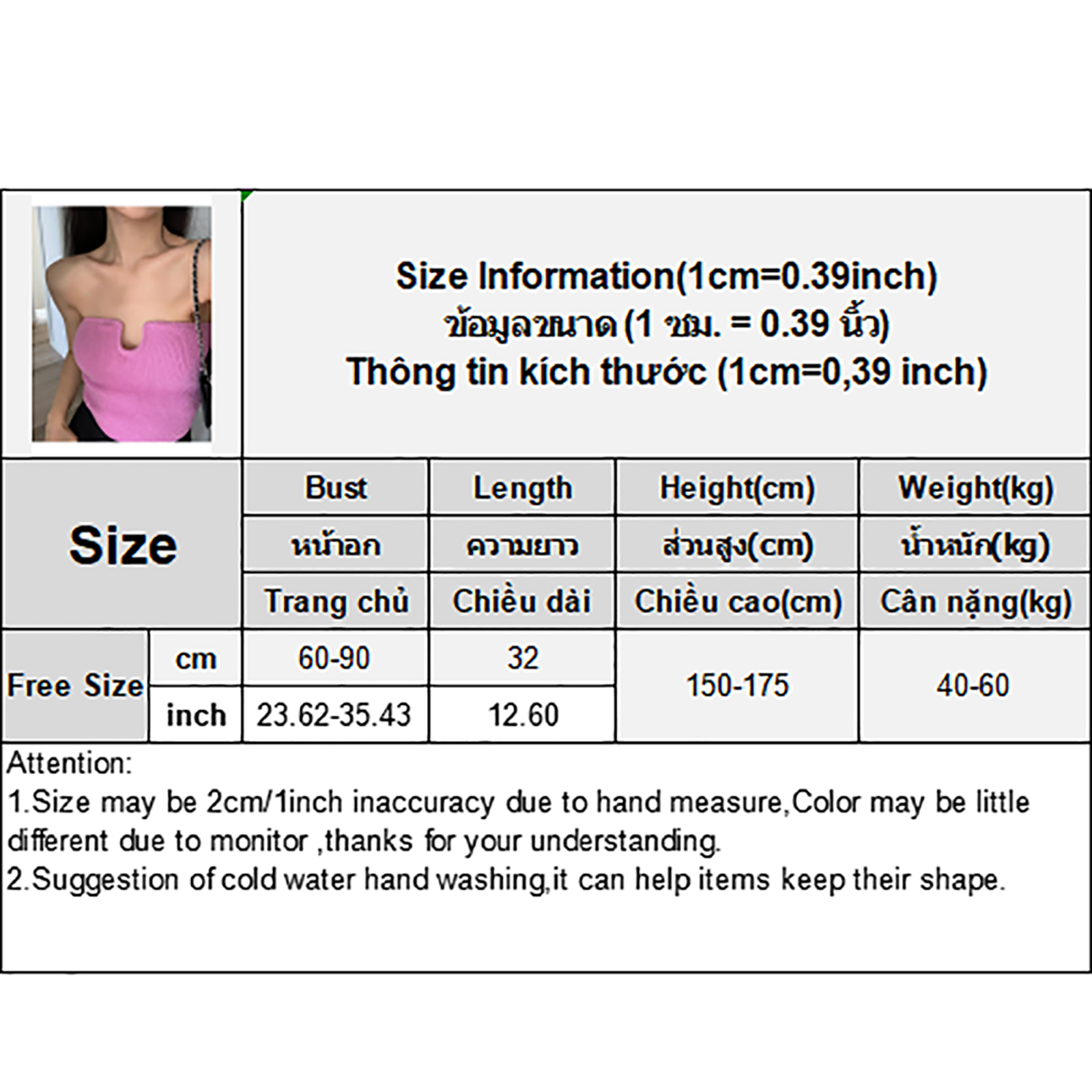 Size Information(1cm=0.39inch)
ข้อมูลขนาด (1 ซม. = 0.39 นิ้ว)
Thông tin kích thước (1cm=0,39 inch)

| Size | | Bust | Length | Height(cm) | Weight(kg) |
|---|---|---|---|---|---|
| | | หน้าอก | ความยาว | ส่วนสูง(cm) | น้ำหนัก(kg) |
| | | Trang chủ | Chiều dài | Chiều cao(cm) | Cân nặng(kg) |
| Free Size | cm | 60-90 | 32 | 150-175 | 40-60 |
| | inch | 23.62-35.43 | 12.60 | | |

Attention:
1.Size may be 2cm/1inch inaccuracy due to hand measure,Color may be little different due to monitor ,thanks for your understanding.
2.Suggestion of cold water hand washing,it can help items keep their shape.